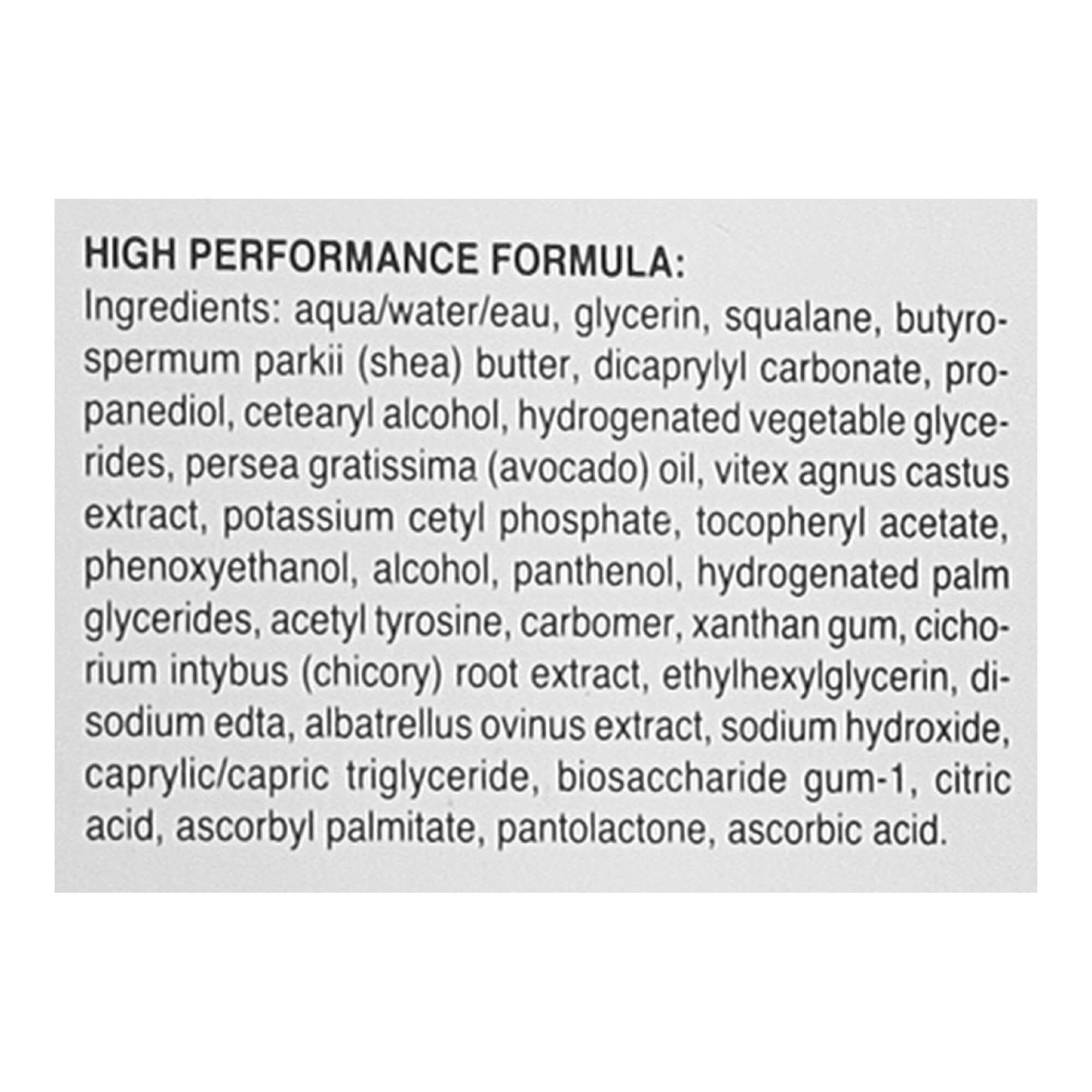 HIGH PERFORMANCE FORMULA:

Ingredients: aqua/water/eau, glycerin, squalane, butyrospermum parkii (shea) butter, dicaprylyl carbonate, propanediol, cetearyl alcohol, hydrogenated vegetable glycerides, persea gratissima (avocado) oil, vitex agnus castus extract, potassium cetyl phosphate, tocopheryl acetate, phenoxyethanol, alcohol, panthenol, hydrogenated palm glycerides, acetyl tyrosine, carbomer, xanthan gum, cichorium intybus (chicory) root extract, ethylhexylglycerin, disodium edta, albatrellus ovinus extract, sodium hydroxide, caprylic/capric triglyceride, biosaccharide gum-1, citric acid, ascorbyl palmitate, pantolactone, ascorbic acid.